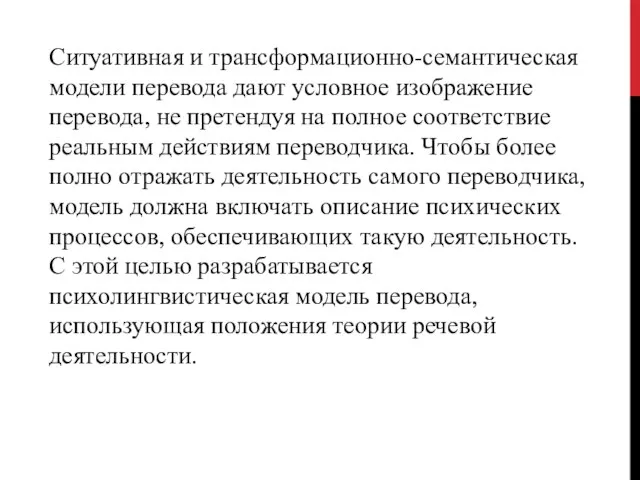 Ситуативная и трансформационно-семантическая модели перевода дают условное изображение перевода, не претендуя на полное соответствие реальным действиям переводчика. Чтобы более полно отражать деятельность самого переводчика, модель должна включать описание психических процессов, обеспечивающих такую деятельность. С этой целью разрабатывается психолингвистическая модель перевода, использующая положения теории речевой деятельности.